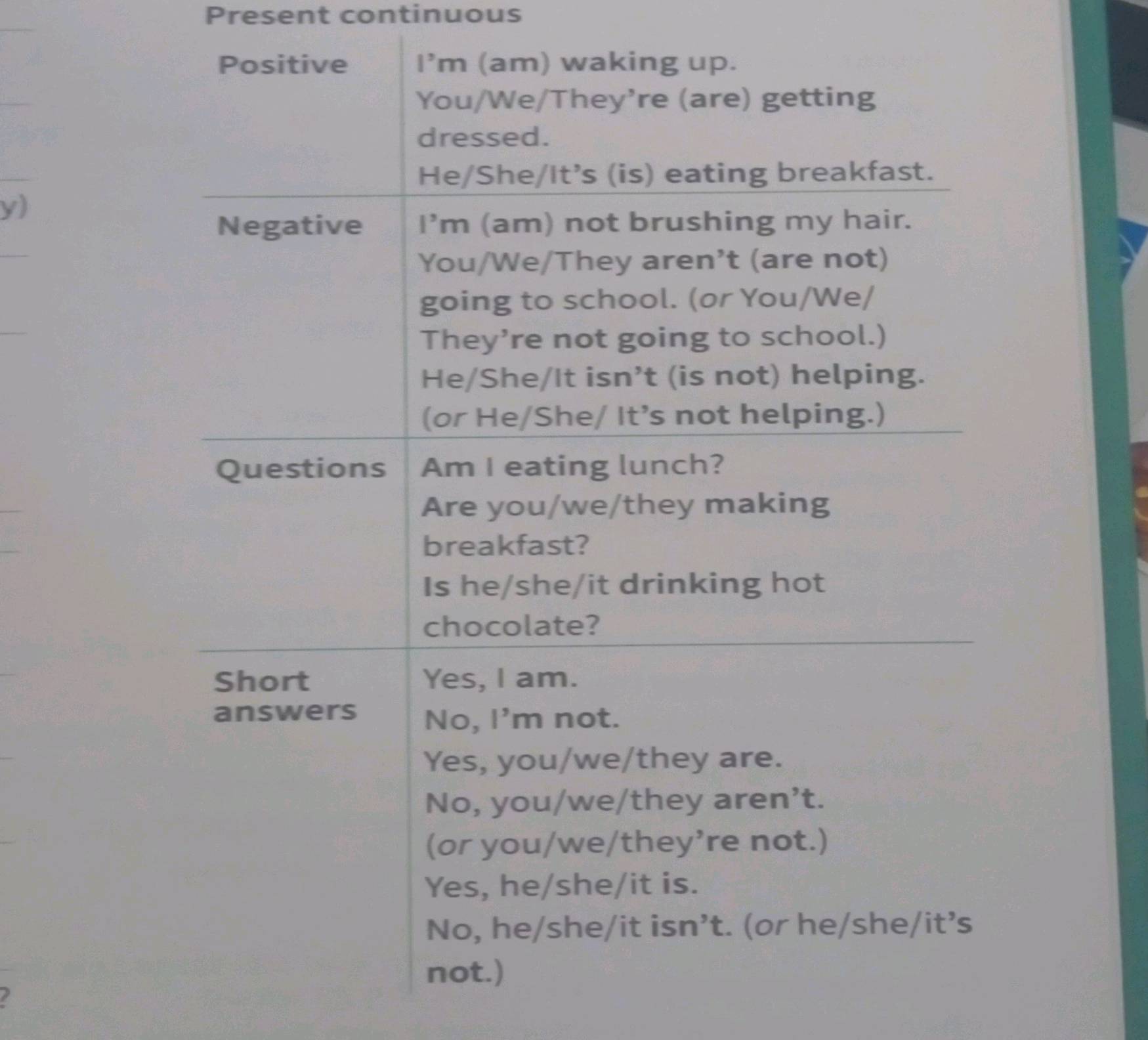 Present continuous

| | |
|---|---|
| Positive | I'm (am) waking up. You/We/They're (are) getting dressed. He/She/It's (is) eating breakfast. |
| Negative | I'm (am) not brushing my hair. You/We/They aren't (are not) going to school. (or You/We/They're not going to school.) He/She/It isn't (is not) helping. (or He/She/ It's not helping.) |
| Questions | Am I eating lunch? Are you/we/they making breakfast? Is he/she/it drinking hot chocolate? |
| Short answers | Yes, I am. No, I'm not. Yes, you/we/they are. No, you/we/they aren't. (or you/we/they're not.) Yes, he/she/it is. No, he/she/it isn't. (or he/she/it's not.) |

y)

?